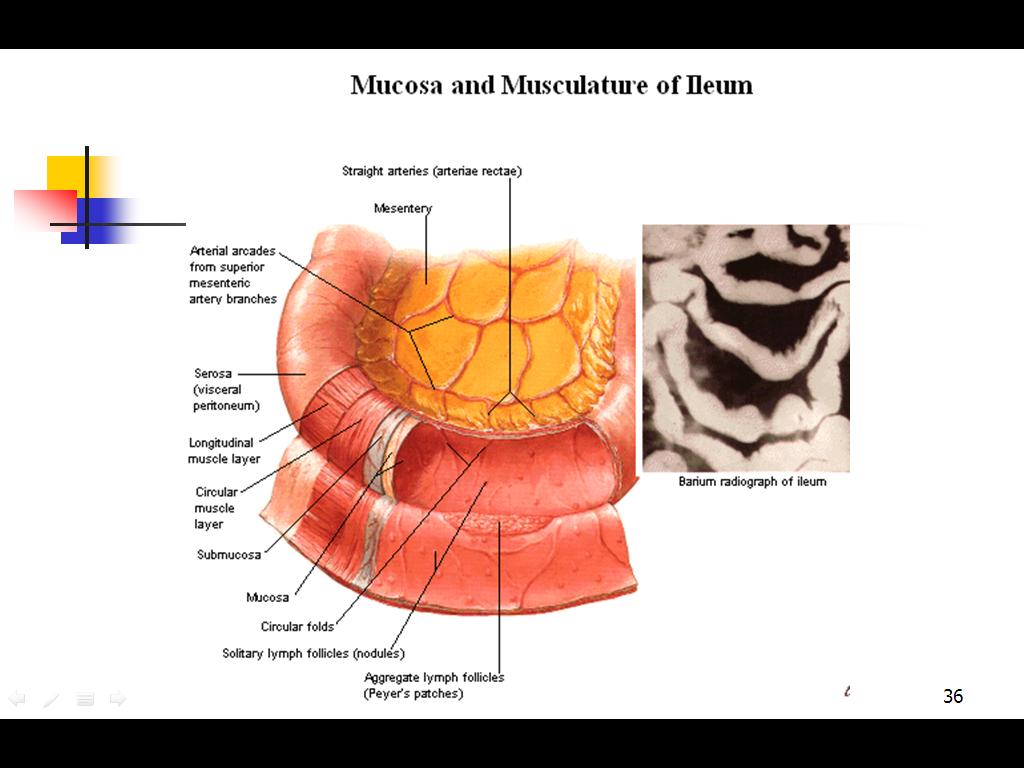 Mucosa and Musculature of Ileum

Straight arteries (arteriae rectae)

Mesentery

Arterial arcades
from superior
mesenteric
artery branches

Serosa
(visceral
peritoneum)

Longitudinal
muscle layer

Circular
muscle
layer

Submucosa

Mucosa

Circular folds

Solitary lymph follicles (nodules)

Aggregate lymph follicles
(Peyer's patches)

Barium radiograph of ileum

36